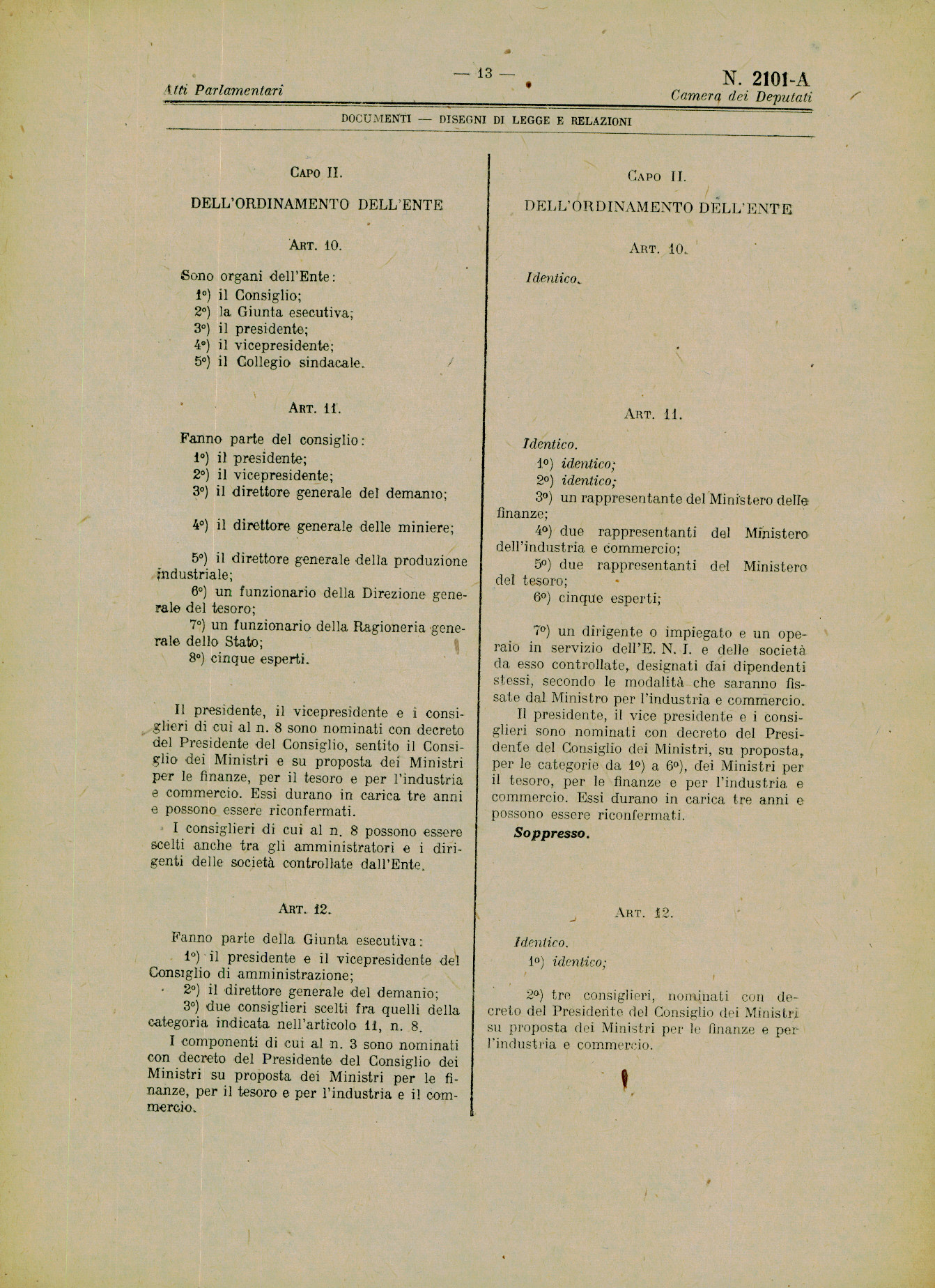 Atti Parlamentari — 13 — N. 2101-A Camera dei Deputati

DOCUMENTI — DISEGNI DI LEGGE E RELAZIONI

CAPO II.

DELL'ORDINAMENTO DELL'ENTE

ART. 10.

Sono organi dell'Ente:
1°) il Consiglio;
2°) la Giunta esecutiva;
3°) il presidente;
4°) il vicepresidente;
5°) il Collegio sindacale.

ART. 11.

Fanno parte del consiglio:
1°) il presidente;
2°) il vicepresidente;
3°) il direttore generale del demanio;
4°) il direttore generale delle miniere;
5°) il direttore generale della produzione industriale;
6°) un funzionario della Direzione generale del tesoro;
7°) un funzionario della Ragioneria generale dello Stato;
8°) cinque esperti.

Il presidente, il vicepresidente e i consiglieri di cui al n. 8 sono nominati con decreto del Presidente del Consiglio, sentito il Consiglio dei Ministri e su proposta dei Ministri per le finanze, per il tesoro e per l'industria e commercio. Essi durano in carica tre anni e possono essere riconfermati.

I consiglieri di cui al n. 8 possono essere scelti anche tra gli amministratori e i dirigenti delle società controllate dall'Ente.

ART. 12.

Fanno parte della Giunta esecutiva:
1°) il presidente e il vicepresidente del Consiglio di amministrazione;
2°) il direttore generale del demanio;
3°) due consiglieri scelti fra quelli della categoria indicata nell'articolo 11, n. 8.

I componenti di cui al n. 3 sono nominati con decreto del Presidente del Consiglio dei Ministri su proposta dei Ministri per le finanze, per il tesoro e per l'industria e il commercio.

CAPO II.

DELL'ORDINAMENTO DELL'ENTE

ART. 10.

Identico.

ART. 11.

Identico.
1°) identico;
2°) identico;
3°) un rappresentante del Ministero delle finanze;
4°) due rappresentanti del Ministero dell'industria e commercio;
5°) due rappresentanti del Ministero del tesoro;
6°) cinque esperti;
7°) un dirigente o impiegato e un operaio in servizio dell'E. N. I. e delle società da esso controllate, designati dai dipendenti stessi, secondo le modalità che saranno fissate dal Ministro per l'industria e commercio.

Il presidente, il vice presidente e i consiglieri sono nominati con decreto del Presidente del Consiglio dei Ministri, su proposta, per le categorie da 1°) a 6°), dei Ministri per il tesoro, per le finanze e per l'industria e commercio. Essi durano in carica tre anni e possono essere riconfermati.

Soppresso.

ART. 12.

Identico.
1°) identico;
2°) tre consiglieri, nominati con decreto del Presidente del Consiglio dei Ministri su proposta dei Ministri per le finanze e per l'industria e commercio.